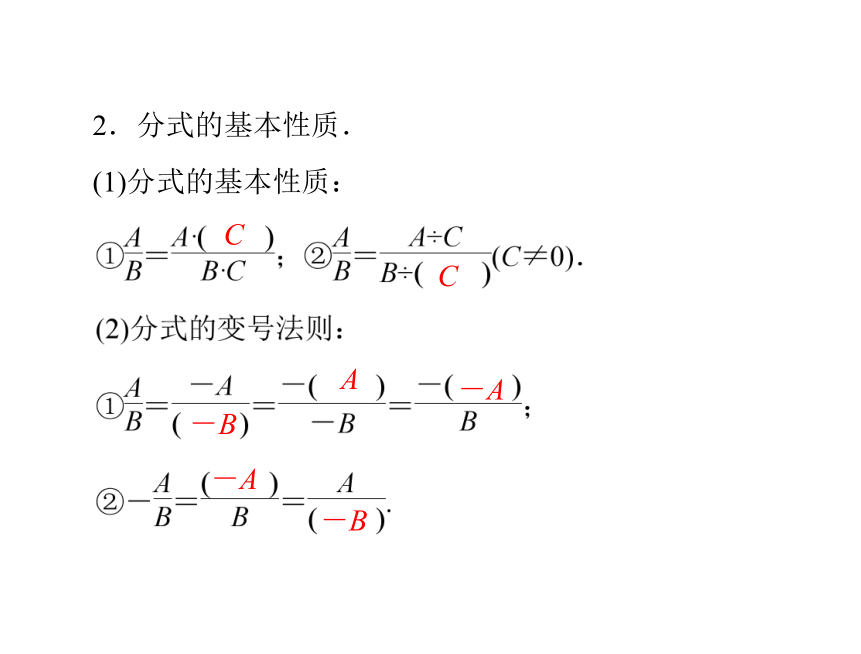 2．分式的基本性质．

(1)分式的基本性质：

①$\frac{A}{B}=\frac{A\cdot(\ C\ )}{B\cdot C}$；②$\frac{A}{B}=\frac{A\div C}{B\div(\ C\ )}(C\neq 0)$.

(2)分式的变号法则：

①$\frac{A}{B}=\frac{-A}{(\ -B\ )}=\frac{-(\ A\ )}{-B}=\frac{-(\ -A\ )}{B}$；

②$-\frac{A}{B}=\frac{(\ -A\ )}{B}=\frac{A}{(\ -B\ )}$.